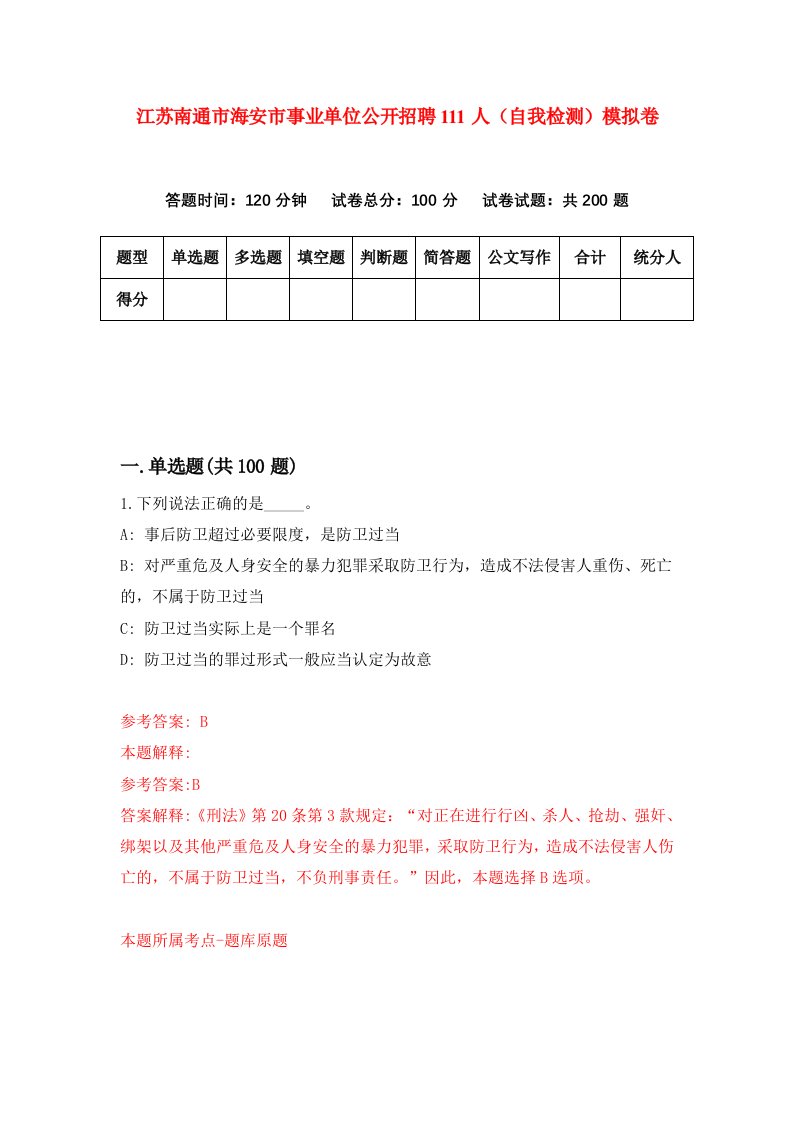 江苏南通市海安市事业单位公开招聘111人（自我检测）模拟卷

答题时间：120分钟　试卷总分：100分　试卷试题：共200题

| 题型 | 单选题 | 多选题 | 填空题 | 判断题 | 简答题 | 公文写作 | 合计 | 统分人 |
|---|---|---|---|---|---|---|---|---|
| 得分 | | | | | | | | |

一.单选题(共100题)

1.下列说法正确的是_____。

A: 事后防卫超过必要限度，是防卫过当

B: 对严重危及人身安全的暴力犯罪采取防卫行为，造成不法侵害人重伤、死亡的，不属于防卫过当

C: 防卫过当实际上是一个罪名

D: 防卫过当的罪过形式一般应当认定为故意

参考答案: B

本题解释:

参考答案:B

答案解释:《刑法》第20条第3款规定：“对正在进行行凶、杀人、抢劫、强奸、绑架以及其他严重危及人身安全的暴力犯罪，采取防卫行为，造成不法侵害人伤亡的，不属于防卫过当，不负刑事责任。”因此，本题选择B选项。

本题所属考点-题库原题